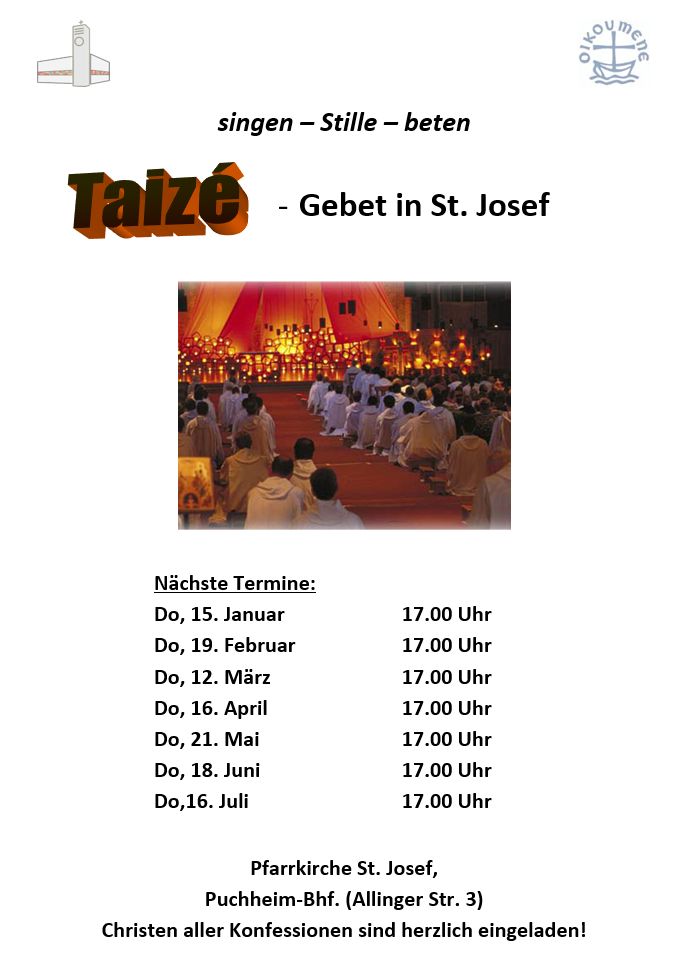 OIKOUMENE

singen – Stille – beten

Taizé - Gebet in St. Josef

Nächste Termine:

Do, 15. Januar 17.00 Uhr

Do, 19. Februar 17.00 Uhr

Do, 12. März 17.00 Uhr

Do, 16. April 17.00 Uhr

Do, 21. Mai 17.00 Uhr

Do, 18. Juni 17.00 Uhr

Do,16. Juli 17.00 Uhr

Pfarrkirche St. Josef,
Puchheim-Bhf. (Allinger Str. 3)
Christen aller Konfessionen sind herzlich eingeladen!